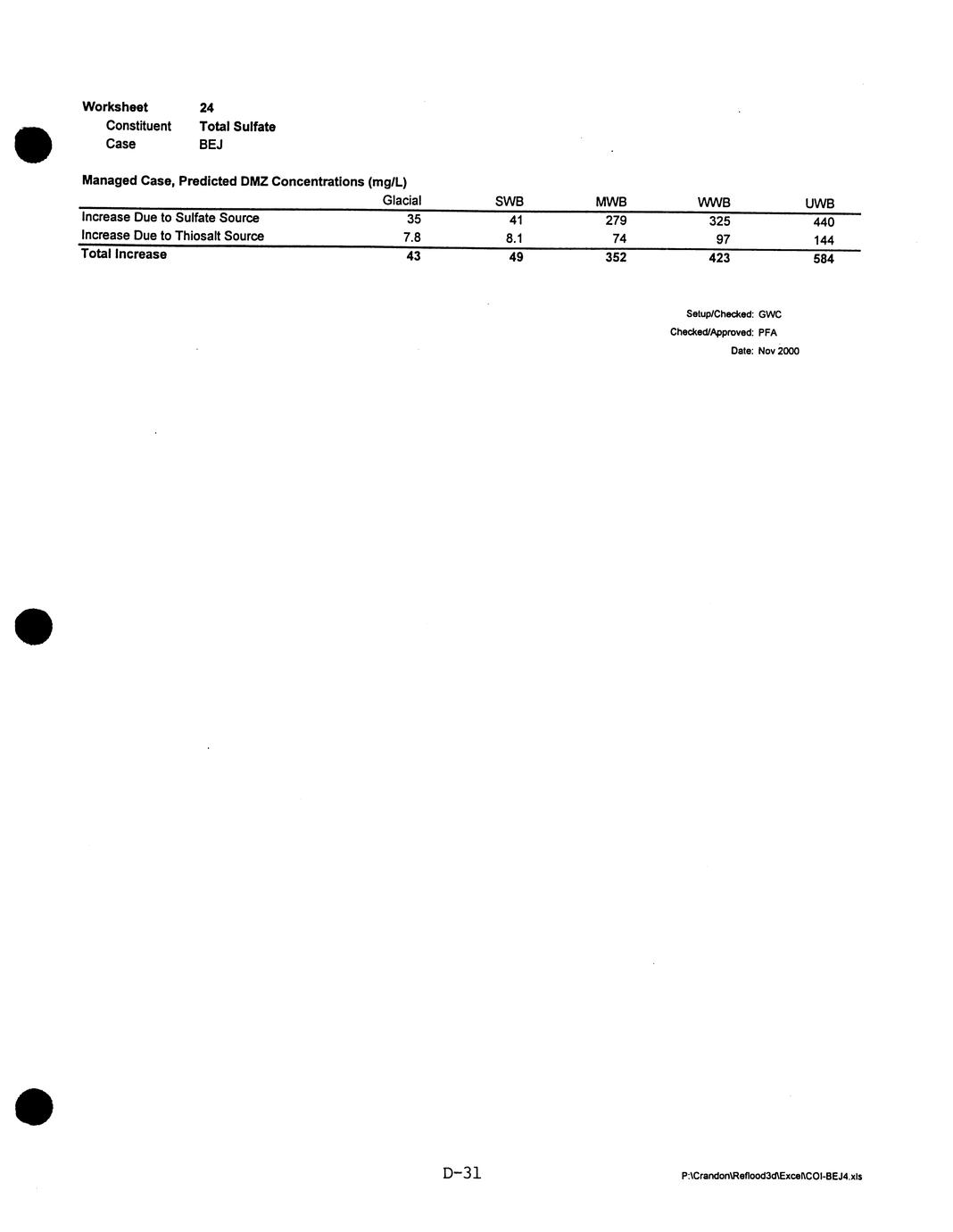 Worksheet 24
Constituent Total Sulfate
Case BEJ

Managed Case, Predicted DMZ Concentrations (mg/L)

| | Glacial | SWB | MWB | WWB | UWB |
|---|---|---|---|---|---|
| Increase Due to Sulfate Source | 35 | 41 | 279 | 325 | 440 |
| Increase Due to Thiosalt Source | 7.8 | 8.1 | 74 | 97 | 144 |
| Total Increase | 43 | 49 | 352 | 423 | 584 |

Setup/Checked: GWC
Checked/Approved: PFA
Date: Nov 2000

D-31

P:\Crandon\Reflood3d\Excel\COI-BEJ4.xls